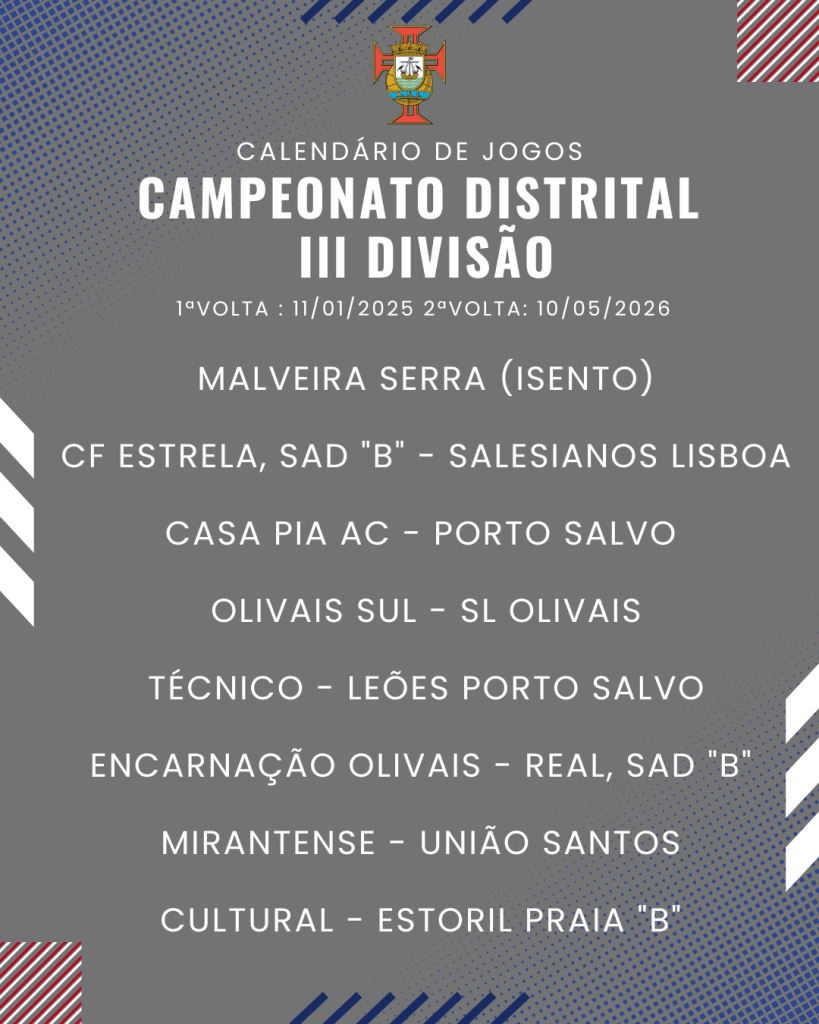 CALENDÁRIO DE JOGOS

CAMPEONATO DISTRITAL
III DIVISÃO

1ªVOLTA : 11/01/2025 2ªVOLTA: 10/05/2026

MALVEIRA SERRA (ISENTO)

CF ESTRELA, SAD "B" - SALESIANOS LISBOA

CASA PIA AC - PORTO SALVO

OLIVAIS SUL - SL OLIVAIS

TÉCNICO - LEÕES PORTO SALVO

ENCARNAÇÃO OLIVAIS - REAL, SAD "B"

MIRANTENSE - UNIÃO SANTOS

CULTURAL - ESTORIL PRAIA "B"